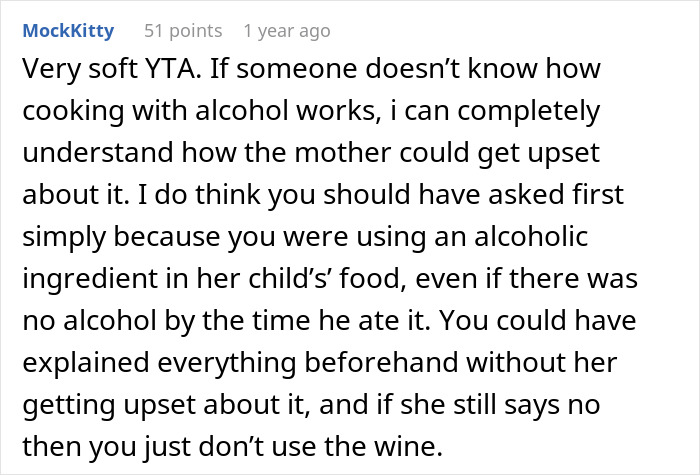 MockKitty 51 points 1 year ago

Very soft YTA. If someone doesn’t know how cooking with alcohol works, i can completely understand how the mother could get upset about it. I do think you should have asked first simply because you were using an alcoholic ingredient in her child’s’ food, even if there was no alcohol by the time he ate it. You could have explained everything beforehand without her getting upset about it, and if she still says no then you just don’t use the wine.